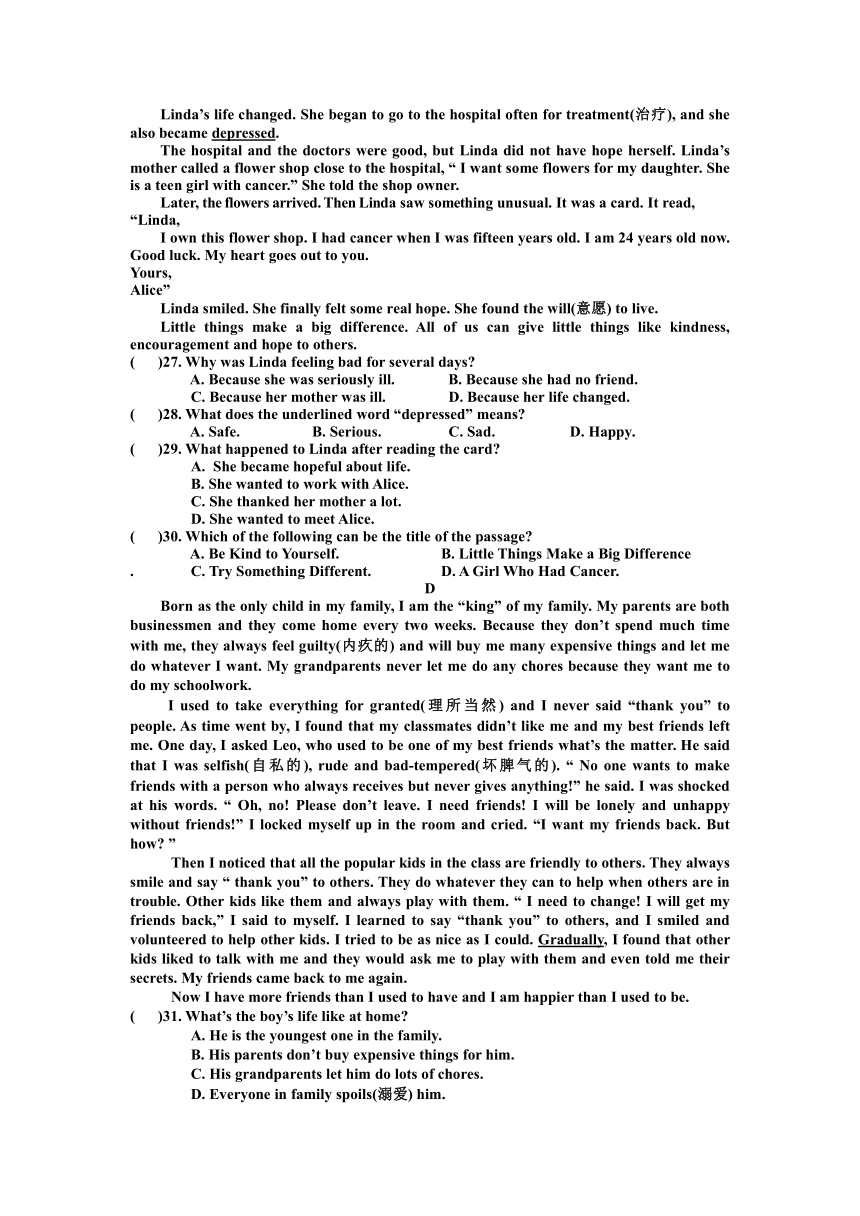 Linda's life changed. She began to go to the hospital often for treatment(治疗), and she also became depressed.

The hospital and the doctors were good, but Linda did not have hope herself. Linda's mother called a flower shop close to the hospital, " I want some flowers for my daughter. She is a teen girl with cancer." She told the shop owner.

Later, the flowers arrived. Then Linda saw something unusual. It was a card. It read,

"Linda,

I own this flower shop. I had cancer when I was fifteen years old. I am 24 years old now. Good luck. My heart goes out to you.

Yours,

Alice"

Linda smiled. She finally felt some real hope. She found the will(意愿) to live.

Little things make a big difference. All of us can give little things like kindness, encouragement and hope to others.

(　)27. Why was Linda feeling bad for several days?

A. Because she was seriously ill.　B. Because she had no friend.

C. Because her mother was ill.　D. Because her life changed.

(　)28. What does the underlined word "depressed" means?

A. Safe.　B. Serious.　C. Sad.　D. Happy.

(　)29. What happened to Linda after reading the card?

A. She became hopeful about life.

B. She wanted to work with Alice.

C. She thanked her mother a lot.

D. She wanted to meet Alice.

(　)30. Which of the following can be the title of the passage?

A. Be Kind to Yourself.　B. Little Things Make a Big Difference

.　C. Try Something Different.　D. A Girl Who Had Cancer.

D

Born as the only child in my family, I am the "king" of my family. My parents are both businessmen and they come home every two weeks. Because they don't spend much time with me, they always feel guilty(内疚的) and will buy me many expensive things and let me do whatever I want. My grandparents never let me do any chores because they want me to do my schoolwork.

I used to take everything for granted(理所当然) and I never said "thank you" to people. As time went by, I found that my classmates didn't like me and my best friends left me. One day, I asked Leo, who used to be one of my best friends what's the matter. He said that I was selfish(自私的), rude and bad-tempered(坏脾气的). " No one wants to make friends with a person who always receives but never gives anything!" he said. I was shocked at his words. " Oh, no! Please don't leave. I need friends! I will be lonely and unhappy without friends!" I locked myself up in the room and cried. "I want my friends back. But how? "

Then I noticed that all the popular kids in the class are friendly to others. They always smile and say " thank you" to others. They do whatever they can to help when others are in trouble. Other kids like them and always play with them. " I need to change! I will get my friends back," I said to myself. I learned to say "thank you" to others, and I smiled and volunteered to help other kids. I tried to be as nice as I could. Gradually, I found that other kids liked to talk with me and they would ask me to play with them and even told me their secrets. My friends came back to me again.

Now I have more friends than I used to have and I am happier than I used to be.

(　)31. What's the boy's life like at home?

A. He is the youngest one in the family.

B. His parents don't buy expensive things for him.

C. His grandparents let him do lots of chores.

D. Everyone in family spoils(溺爱) him.